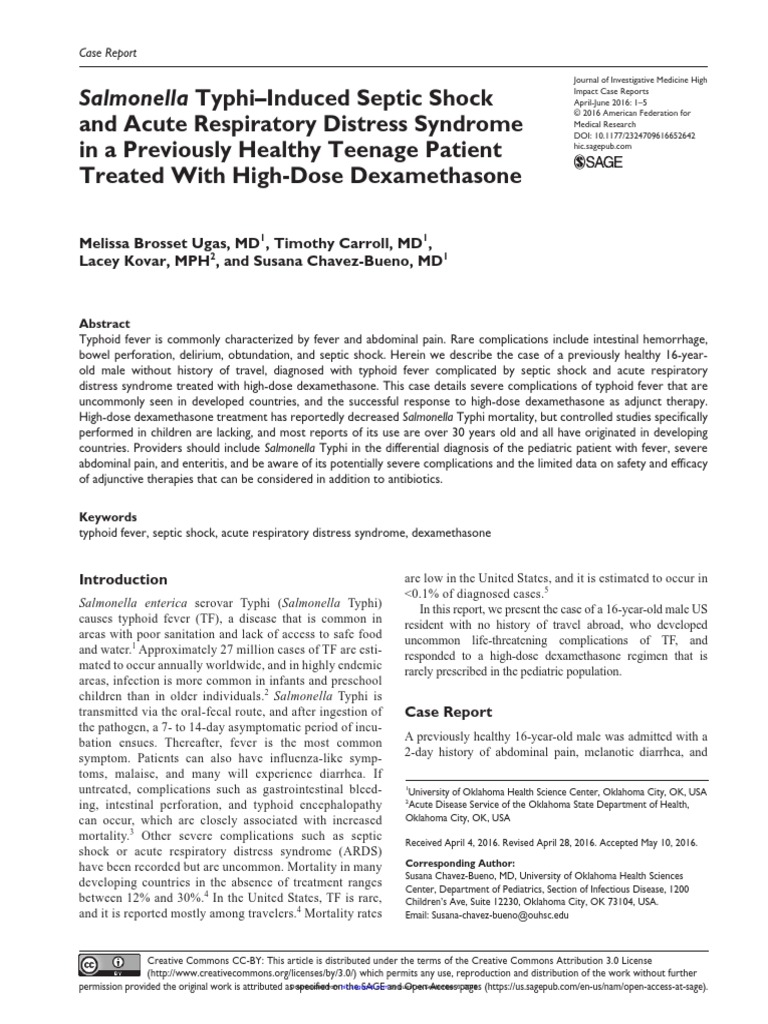 Case Report

Salmonella Typhi–Induced Septic Shock and Acute Respiratory Distress Syndrome in a Previously Healthy Teenage Patient Treated With High-Dose Dexamethasone

Journal of Investigative Medicine High Impact Case Reports
April-June 2016: 1–5
© 2016 American Federation for Medical Research
DOI: 10.1177/2324709616652642
hic.sagepub.com
SAGE

Melissa Brosset Ugas, MD$^1$, Timothy Carroll, MD$^1$, Lacey Kovar, MPH$^2$, and Susana Chavez-Bueno, MD$^1$

Abstract
Typhoid fever is commonly characterized by fever and abdominal pain. Rare complications include intestinal hemorrhage, bowel perforation, delirium, obtundation, and septic shock. Herein we describe the case of a previously healthy 16-year-old male without history of travel, diagnosed with typhoid fever complicated by septic shock and acute respiratory distress syndrome treated with high-dose dexamethasone. This case details severe complications of typhoid fever that are uncommonly seen in developed countries, and the successful response to high-dose dexamethasone as adjunct therapy. High-dose dexamethasone treatment has reportedly decreased Salmonella Typhi mortality, but controlled studies specifically performed in children are lacking, and most reports of its use are over 30 years old and all have originated in developing countries. Providers should include Salmonella Typhi in the differential diagnosis of the pediatric patient with fever, severe abdominal pain, and enteritis, and be aware of its potentially severe complications and the limited data on safety and efficacy of adjunctive therapies that can be considered in addition to antibiotics.

Keywords
typhoid fever, septic shock, acute respiratory distress syndrome, dexamethasone

Introduction

Salmonella enterica serovar Typhi (Salmonella Typhi) causes typhoid fever (TF), a disease that is common in areas with poor sanitation and lack of access to safe food and water.$^1$ Approximately 27 million cases of TF are estimated to occur annually worldwide, and in highly endemic areas, infection is more common in infants and preschool children than in older individuals.$^2$ Salmonella Typhi is transmitted via the oral-fecal route, and after ingestion of the pathogen, a 7- to 14-day asymptomatic period of incubation ensues. Thereafter, fever is the most common symptom. Patients can also have influenza-like symptoms, malaise, and many will experience diarrhea. If untreated, complications such as gastrointestinal bleeding, intestinal perforation, and typhoid encephalopathy can occur, which are closely associated with increased mortality.$^3$ Other severe complications such as septic shock or acute respiratory distress syndrome (ARDS) have been recorded but are uncommon. Mortality in many developing countries in the absence of treatment ranges between 12% and 30%.$^4$ In the United States, TF is rare, and it is reported mostly among travelers.$^4$ Mortality rates are low in the United States, and it is estimated to occur in <0.1% of diagnosed cases.$^5$

In this report, we present the case of a 16-year-old male US resident with no history of travel abroad, who developed uncommon life-threatening complications of TF, and responded to a high-dose dexamethasone regimen that is rarely prescribed in the pediatric population.

Case Report

A previously healthy 16-year-old male was admitted with a 2-day history of abdominal pain, melanotic diarrhea, and

$^1$University of Oklahoma Health Science Center, Oklahoma City, OK, USA
$^2$Acute Disease Service of the Oklahoma State Department of Health, Oklahoma City, OK, USA

Received April 4, 2016. Revised April 28, 2016. Accepted May 10, 2016.

Corresponding Author:
Susana Chavez-Bueno, MD, University of Oklahoma Health Sciences Center, Department of Pediatrics, Section of Infectious Disease, 1200 Children's Ave, Suite 12230, Oklahoma City, OK 73104, USA.
Email: Susana-chavez-bueno@ouhsc.edu

Creative Commons CC-BY: This article is distributed under the terms of the Creative Commons Attribution 3.0 License (http://www.creativecommons.org/licenses/by/3.0/) which permits any use, reproduction and distribution of the work without further permission provided the original work is attributed as specified on the SAGE and Open Access pages (https://us.sagepub.com/en-us/nam/open-access-at-sage).